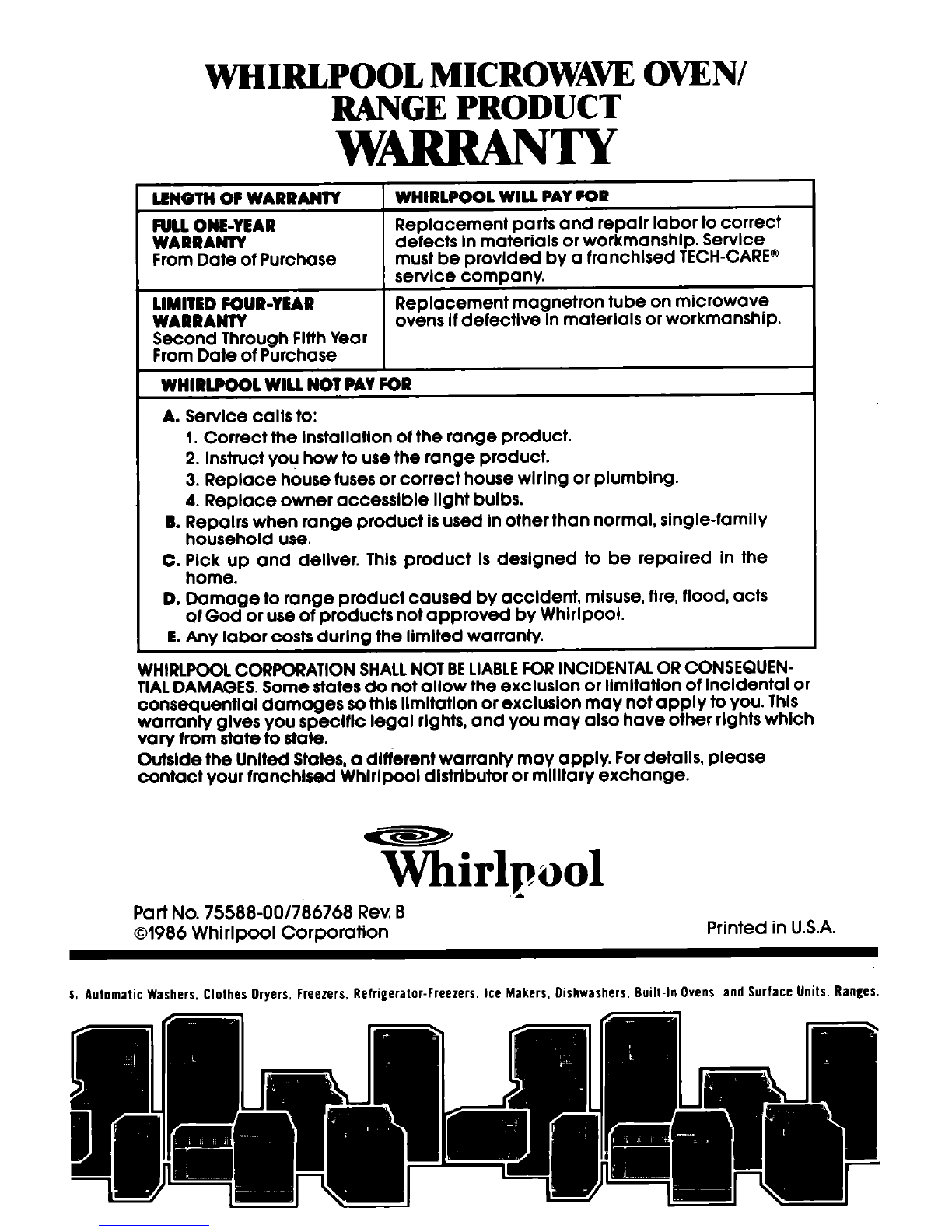 WHIRLPOOL MICROWAVE OVEN/
RANGE PRODUCT
WARRANTY

| LENGTH OF WARRANTY | WHIRLPOOL WILL PAY FOR |
|---|---|
| FULL ONE-YEAR WARRANTY From Date of Purchase | Replacement parts and repair labor to correct defects in materials or workmanship. Service must be provided by a franchised TECH-CARE® service company. |
| LIMITED FOUR-YEAR WARRANTY Second Through Fifth Year From Date of Purchase | Replacement magnetron tube on microwave ovens if defective in materials or workmanship. |

WHIRLPOOL WILL NOT PAY FOR

A. Service calls to:
1. Correct the installation of the range product.
2. Instruct you how to use the range product.
3. Replace house fuses or correct house wiring or plumbing.
4. Replace owner accessible light bulbs.
B. Repairs when range product is used in other than normal, single-family household use.
C. Pick up and deliver. This product is designed to be repaired in the home.
D. Damage to range product caused by accident, misuse, fire, flood, acts of God or use of products not approved by Whirlpool.
E. Any labor costs during the limited warranty.

WHIRLPOOL CORPORATION SHALL NOT BE LIABLE FOR INCIDENTAL OR CONSEQUENTIAL DAMAGES. Some states do not allow the exclusion or limitation of incidental or consequential damages so this limitation or exclusion may not apply to you. This warranty gives you specific legal rights, and you may also have other rights which vary from state to state.

Outside the United States, a different warranty may apply. For details, please contact your franchised Whirlpool distributor or military exchange.

Whirlpool

Part No. 75588-00/786768 Rev. B
©1986 Whirlpool Corporation

Printed in U.S.A.

s, Automatic Washers, Clothes Dryers, Freezers, Refrigerator-Freezers, Ice Makers, Dishwashers, Built-In Ovens and Surface Units, Ranges,